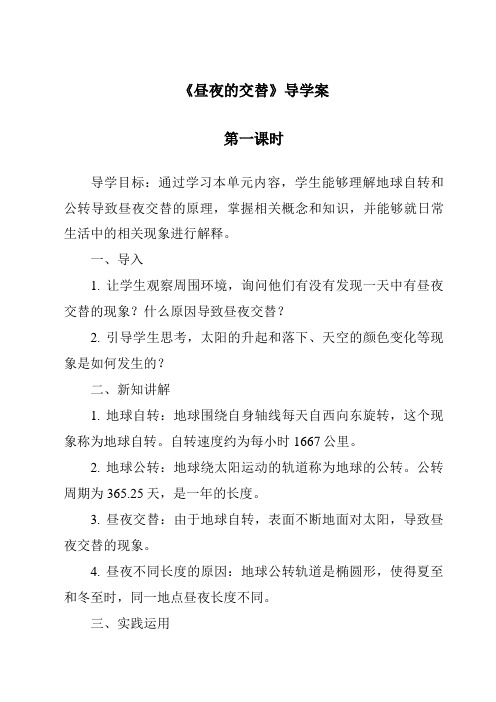 《昼夜的交替》导学案

第一课时

导学目标：通过学习本单元内容，学生能够理解地球自转和公转导致昼夜交替的原理，掌握相关概念和知识，并能够就日常生活中的相关现象进行解释。

一、导入

1. 让学生观察周围环境，询问他们有没有发现一天中有昼夜交替的现象？什么原因导致昼夜交替？

2. 引导学生思考，太阳的升起和落下、天空的颜色变化等现象是如何发生的？

二、新知讲解

1. 地球自转：地球围绕自身轴线每天自西向东旋转，这个现象称为地球自转。自转速度约为每小时 1667 公里。

2. 地球公转：地球绕太阳运动的轨道称为地球的公转。公转周期为 365.25 天，是一年的长度。

3. 昼夜交替：由于地球自转，表面不断地面对太阳，导致昼夜交替的现象。

4. 昼夜不同长度的原因：地球公转轨道是椭圆形，使得夏至和冬至时，同一地点昼夜长度不同。

三、实践运用